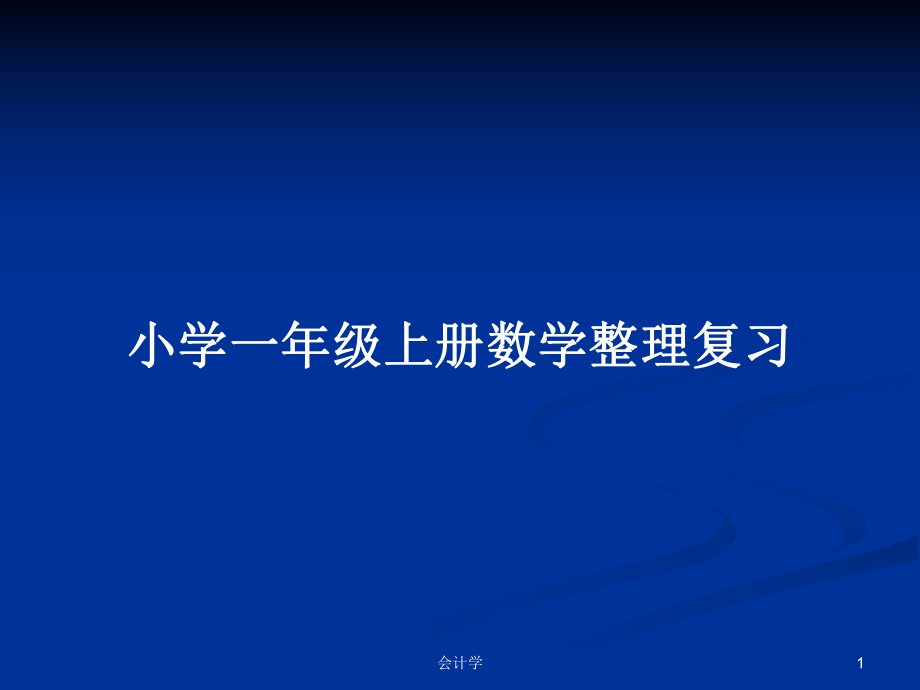 小学一年级上册数学整理复习

会计学

1